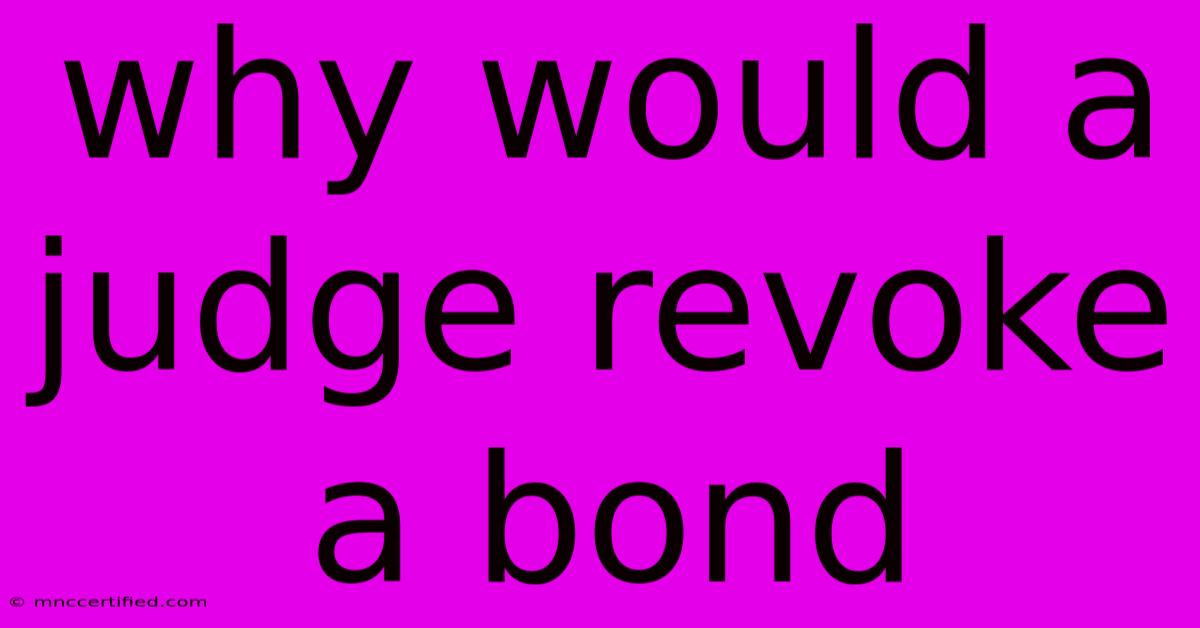 why would a judge revoke a bond

© mnccertified.com